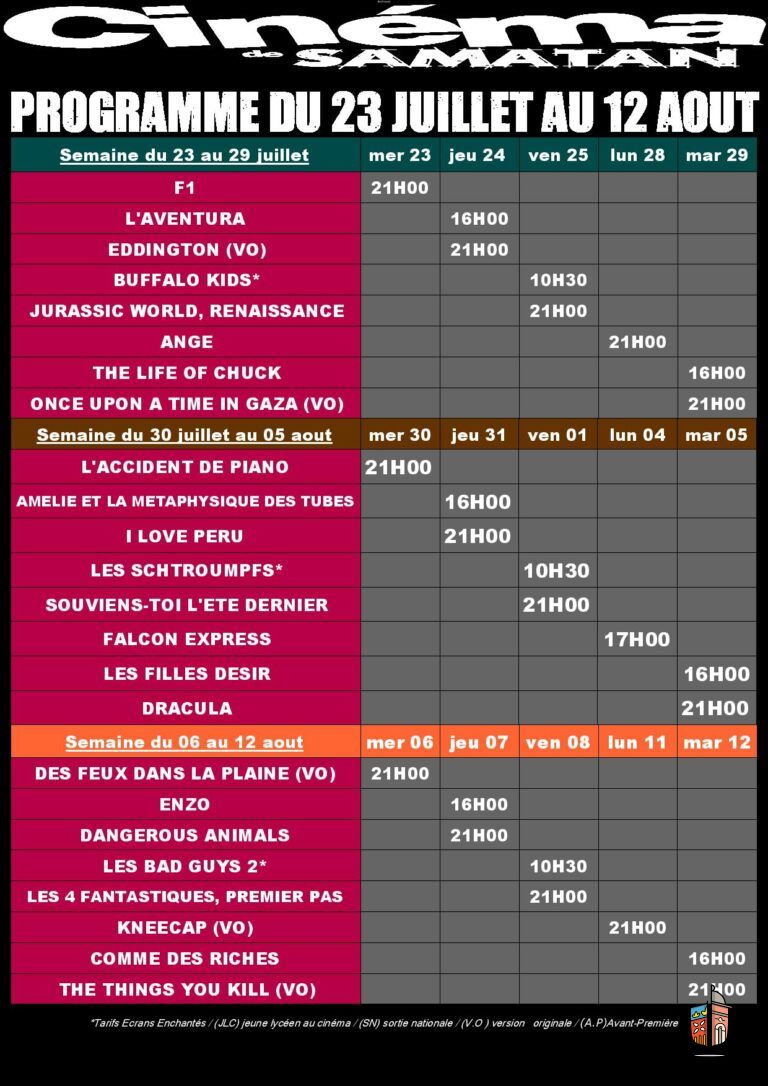 Cinéma
de SAMATAN

PROGRAMME DU 23 JUILLET AU 12 AOUT

| Semaine du 23 au 29 juillet | mer 23 | jeu 24 | ven 25 | lun 28 | mar 29 |
|---|---|---|---|---|---|
| F1 | 21H00 | | | | |
| L'AVENTURA | | 16H00 | | | |
| EDDINGTON (VO) | | 21H00 | | | |
| BUFFALO KIDS* | | | 10H30 | | |
| JURASSIC WORLD, RENAISSANCE | | | 21H00 | | |
| ANGE | | | | 21H00 | |
| THE LIFE OF CHUCK | | | | | 16H00 |
| ONCE UPON A TIME IN GAZA (VO) | | | | | 21H00 |
| Semaine du 30 juillet au 05 aout | mer 30 | jeu 31 | ven 01 | lun 04 | mar 05 |
| L'ACCIDENT DE PIANO | 21H00 | | | | |
| AMELIE ET LA METAPHYSIQUE DES TUBES | | 16H00 | | | |
| I LOVE PERU | | 21H00 | | | |
| LES SCHTROUMPFS* | | | 10H30 | | |
| SOUVIENS-TOI L'ETE DERNIER | | | 21H00 | | |
| FALCON EXPRESS | | | | 17H00 | |
| LES FILLES DESIR | | | | | 16H00 |
| DRACULA | | | | | 21H00 |
| Semaine du 06 au 12 aout | mer 06 | jeu 07 | ven 08 | lun 11 | mar 12 |
| DES FEUX DANS LA PLAINE (VO) | 21H00 | | | | |
| ENZO | | 16H00 | | | |
| DANGEROUS ANIMALS | | 21H00 | | | |
| LES BAD GUYS 2* | | | 10H30 | | |
| LES 4 FANTASTIQUES, PREMIER PAS | | | 21H00 | | |
| KNEECAP (VO) | | | | 21H00 | |
| COMME DES RICHES | | | | | 16H00 |
| THE THINGS YOU KILL (VO) | | | | | 21H00 |

*Tarifs Ecrans Enchantés / (JLC) jeune lycéen au cinéma / (SN) sortie nationale / (V.O ) version originale / (A.P)Avant-Première